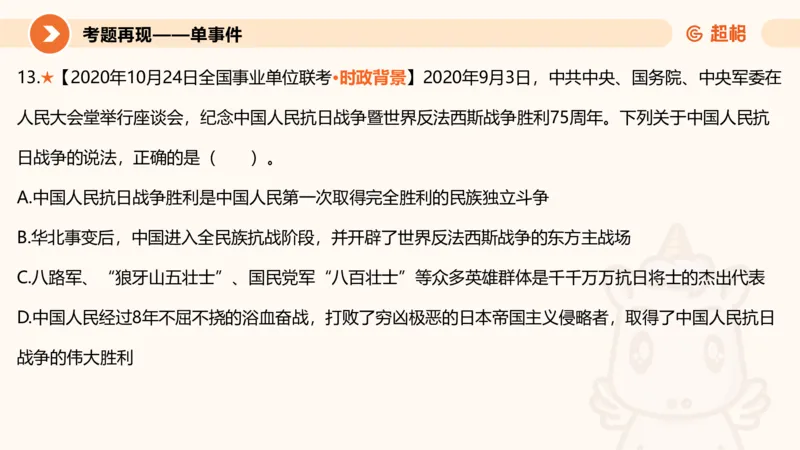 考题再现——单事件

超格

13.★【2020年10月24日全国事业单位联考•时政背景】2020年9月3日，中共中央、国务院、中央军委在人民大会堂举行座谈会，纪念中国人民抗日战争暨世界反法西斯战争胜利75周年。下列关于中国人民抗日战争的说法，正确的是（ ）。

A.中国人民抗日战争胜利是中国人民第一次取得完全胜利的民族独立斗争

B.华北事变后，中国进入全民族抗战阶段，并开辟了世界反法西斯战争的东方主战场

C.八路军、“狼牙山五壮士”、国民党军“八百壮士”等众多英雄群体是千千万万抗日将士的杰出代表

D.中国人民经过8年不屈不挠的浴血奋战，打败了穷凶极恶的日本帝国主义侵略者，取得了中国人民抗日战争的伟大胜利